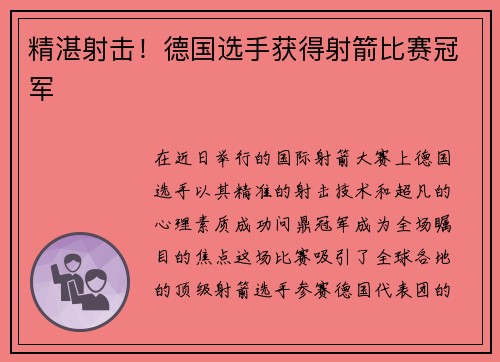 精湛射击！德国选手获得射箭比赛冠军

在近日举行的国际射箭大赛上德国选手以其精准的射击技术和超凡的心理素质成功问鼎冠军成为全场瞩目的焦点这场比赛吸引了全球各地的顶级射箭选手参赛德国代表团的